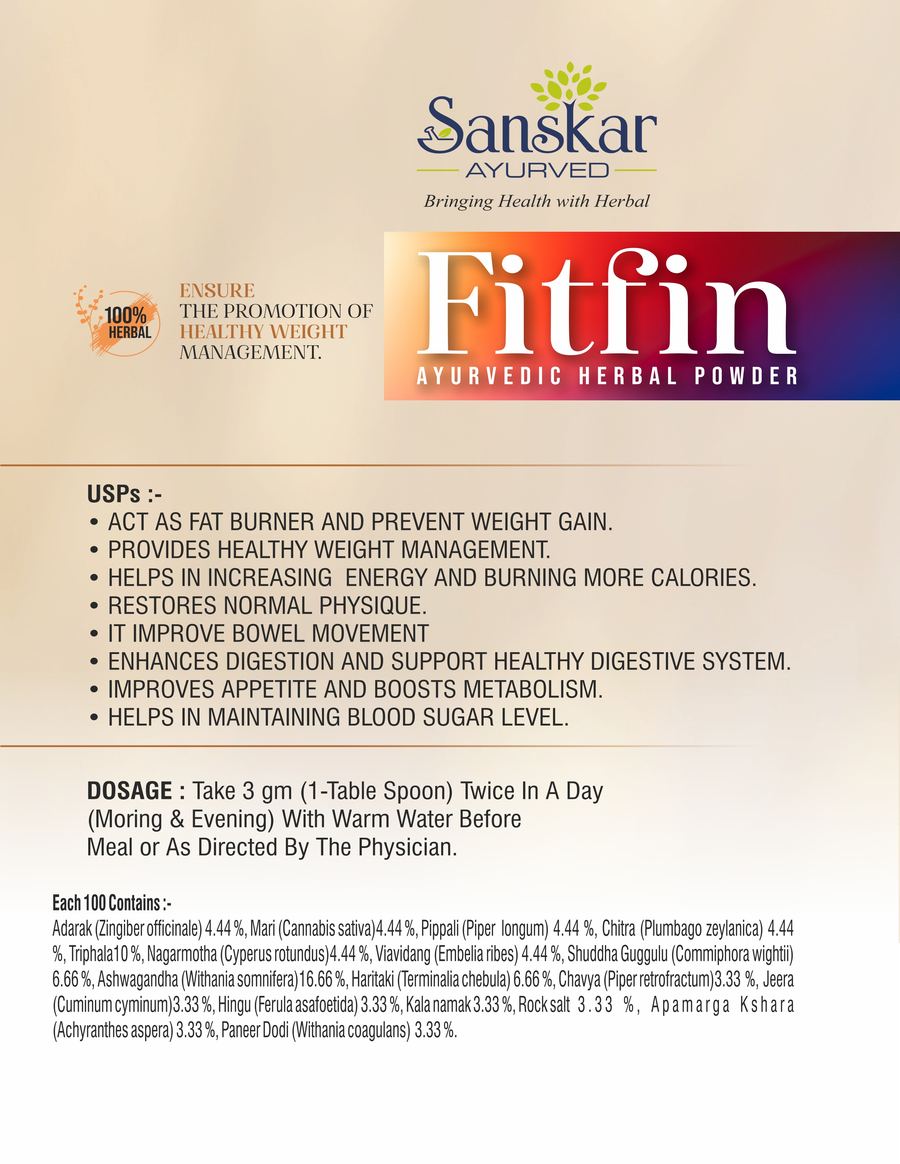 Sanskar
AYURVED
Bringing Health with Herbal

100% HERBAL

ENSURE
THE PROMOTION OF
HEALTHY WEIGHT
MANAGEMENT.

Fitfin
AYURVEDIC HERBAL POWDER

USPs :-
• ACT AS FAT BURNER AND PREVENT WEIGHT GAIN.
• PROVIDES HEALTHY WEIGHT MANAGEMENT.
• HELPS IN INCREASING ENERGY AND BURNING MORE CALORIES.
• RESTORES NORMAL PHYSIQUE.
• IT IMPROVE BOWEL MOVEMENT
• ENHANCES DIGESTION AND SUPPORT HEALTHY DIGESTIVE SYSTEM.
• IMPROVES APPETITE AND BOOSTS METABOLISM.
• HELPS IN MAINTAINING BLOOD SUGAR LEVEL.

DOSAGE : Take 3 gm (1-Table Spoon) Twice In A Day (Moring & Evening) With Warm Water Before Meal or As Directed By The Physician.

Each 100 Contains :-
Adarak (Zingiber officinale) 4.44 %, Mari (Cannabis sativa)4.44 %, Pippali (Piper longum) 4.44 %, Chitra (Plumbago zeylanica) 4.44 %, Triphala10 %, Nagarmotha (Cyperus rotundus)4.44 %, Viavidang (Embelia ribes) 4.44 %, Shuddha Guggulu (Commiphora wightii) 6.66 %, Ashwagandha (Withania somnifera)16.66 %, Haritaki (Terminalia chebula) 6.66 %, Chavya (Piper retrofractum)3.33 %, Jeera (Cuminum cyminum)3.33 %, Hingu (Ferula asafoetida) 3.33 %, Kala namak 3.33 %, Rock salt 3.33 %, Apamarga Kshara (Achyranthes aspera) 3.33 %, Paneer Dodi (Withania coagulans) 3.33 %.